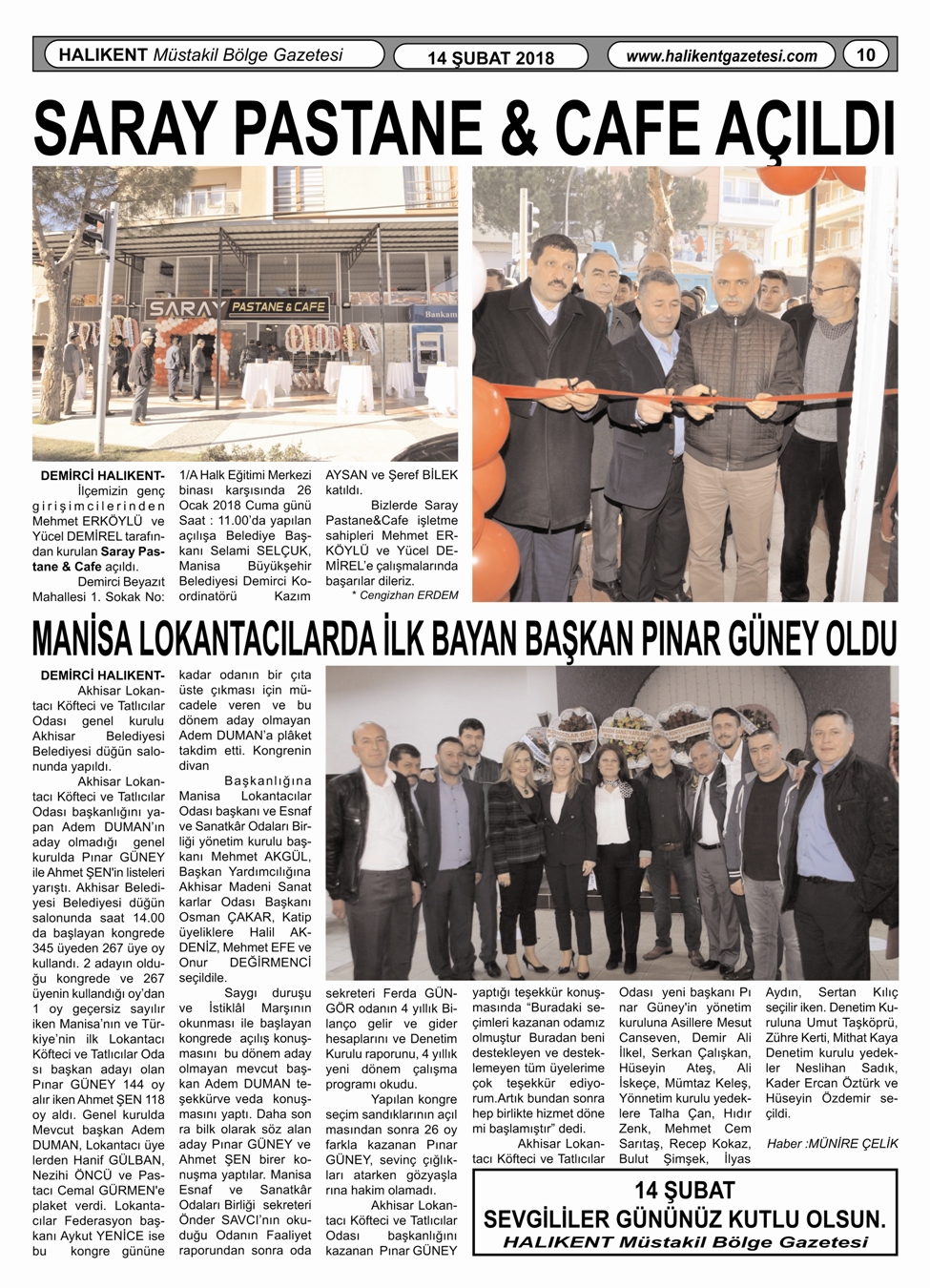 HALIKENT Müstakil Bölge Gazetesi
14 ŞUBAT 2018
www.halikentgazetesi.com
10

SARAY PASTANE & CAFE AÇILDI

SARAY PASTANE & CAFE
Bankam

DEMİRCİ HALIKENT- İlçemizin genç girişimcilerinden Mehmet ERKÖYLÜ ve Yücel DEMİREL tarafından kurulan Saray Pastane & Cafe açıldı.

Demirci Beyazıt Mahallesi 1. Sokak No: 1/A Halk Eğitimi Merkezi binası karşısında 26 Ocak 2018 Cuma günü Saat : 11.00'da yapılan açılışa Belediye Başkanı Selami SELÇUK, Manisa Büyükşehir Belediyesi Demirci Koordinatörü Kazım AYSAN ve Şeref BİLEK katıldı.

Bizlerde Saray Pastane&Cafe işletme sahipleri Mehmet ERKÖYLÜ ve Yücel DEMİREL'e çalışmalarında başarılar dileriz.

* Cengizhan ERDEM

MANİSA LOKANTACILARDA İLK BAYAN BAŞKAN PINAR GÜNEY OLDU

DEMİRCİ HALIKENT- Akhisar Lokantacı Köfteci ve Tatlıcılar Odası genel kurulu Akhisar Belediyesi Belediyesi düğün salonunda yapıldı.

Akhisar Lokantacı Köfteci ve Tatlıcılar Odası başkanlığını yapan Adem DUMAN'ın aday olmadığı genel kurulda Pınar GÜNEY ile Ahmet ŞEN'in listeleri yarıştı. Akhisar Belediyesi Belediyesi düğün salonunda saat 14.00 da başlayan kongrede 345 üyeden 267 üye oy kullandı. 2 adayın olduğu kongrede ve 267 üyenin kullandığı oy'dan 1 oy geçersiz sayılır iken Manisa'nın ve Türkiye'nin ilk Lokantacı Köfteci ve Tatlıcılar Oda sı başkan adayı olan Pınar GÜNEY 144 oy alır iken Ahmet ŞEN 118 oy aldı. Genel kurulda Mevcut başkan Adem DUMAN, Lokantacı üye lerden Hanif GÜLBAN, Nezihi ÖNCÜ ve Pastacı Cemal GÜRMEN'e plaket verdi. Lokantacılar Federasyon başkanı Aykut YENİCE ise bu kongre gününe kadar odanın bir çıta üste çıkması için mücadele veren ve bu dönem aday olmayan Adem DUMAN'a plâket takdim etti. Kongrenin divan

Başkanlığına Manisa Lokantacılar Odası başkanı ve Esnaf ve Sanatkâr Odaları Birliği yönetim kurulu başkanı Mehmet AKGÜL, Başkan Yardımcılığına Akhisar Madeni Sanat karlar Odası Başkanı Osman ÇAKAR, Katip üyeliklere Halil AKDENİZ, Mehmet EFE ve Onur DEĞİRMENCİ seçildile.

Saygı duruşu ve İstiklâl Marşının okunması ile başlayan kongrede açılış konuşmasını bu dönem aday olmayan mevcut başkan Adem DUMAN teşekkürve veda konuşmasını yaptı. Daha son ra bilk olarak söz alan aday Pınar GÜNEY ve Ahmet ŞEN birer konuşma yaptılar. Manisa Esnaf ve Sanatkâr Odaları Birliği sekreteri Önder SAVCI'nın okuduğu Odanın Faaliyet raporundan sonra oda sekreteri Ferda GÜNGÖR odanın 4 yıllık Bilanço gelir ve gider hesaplarını ve Denetim Kurulu raporunu, 4 yıllık yeni dönem çalışma programı okudu.

Yapılan kongre seçim sandıklarının açıl masından sonra 26 oy farkla kazanan Pınar GÜNEY, sevinç çığlıkları atarken gözyaşla rına hakim olamadı.

Akhisar Lokantacı Köfteci ve Tatlıcılar Odası başkanlığını kazanan Pınar GÜNEY yaptığı teşekkür konuşmasında "Buradaki seçimleri kazanan odamız olmuştur Buradan beni destekleyen ve desteklemeyen tüm üyelerime çok teşekkür ediyorum.Artık bundan sonra hep birlikte hizmet döne mi başlamıştır" dedi.

Akhisar Lokantacı Köfteci ve Tatlıcılar Odası yeni başkanı Pı nar Güney'in yönetim kuruluna Asillere Mesut Canseven, Demir Ali İlkel, Serkan Çalışkan, Hüseyin Ateş, Ali İskeçe, Mümtaz Keleş, Yönnetim kurulu yedeklere Talha Çan, Hıdır Zenk, Mehmet Cem Sarıtaş, Recep Kokaz, Bulut Şimşek, İlyas Aydın, Sertan Kılıç seçilir iken. Denetim Kuruluna Umut Taşköprü, Zühre Kerti, Mithat Kaya Denetim kurulu yedekler Neslihan Sadık, Kader Ercan Öztürk ve Hüseyin Özdemir seçildi.

Haber :MÜNİRE ÇELİK

14 ŞUBAT
SEVGİLİLER GÜNÜNÜZ KUTLU OLSUN.
HALIKENT Müstakil Bölge Gazetesi